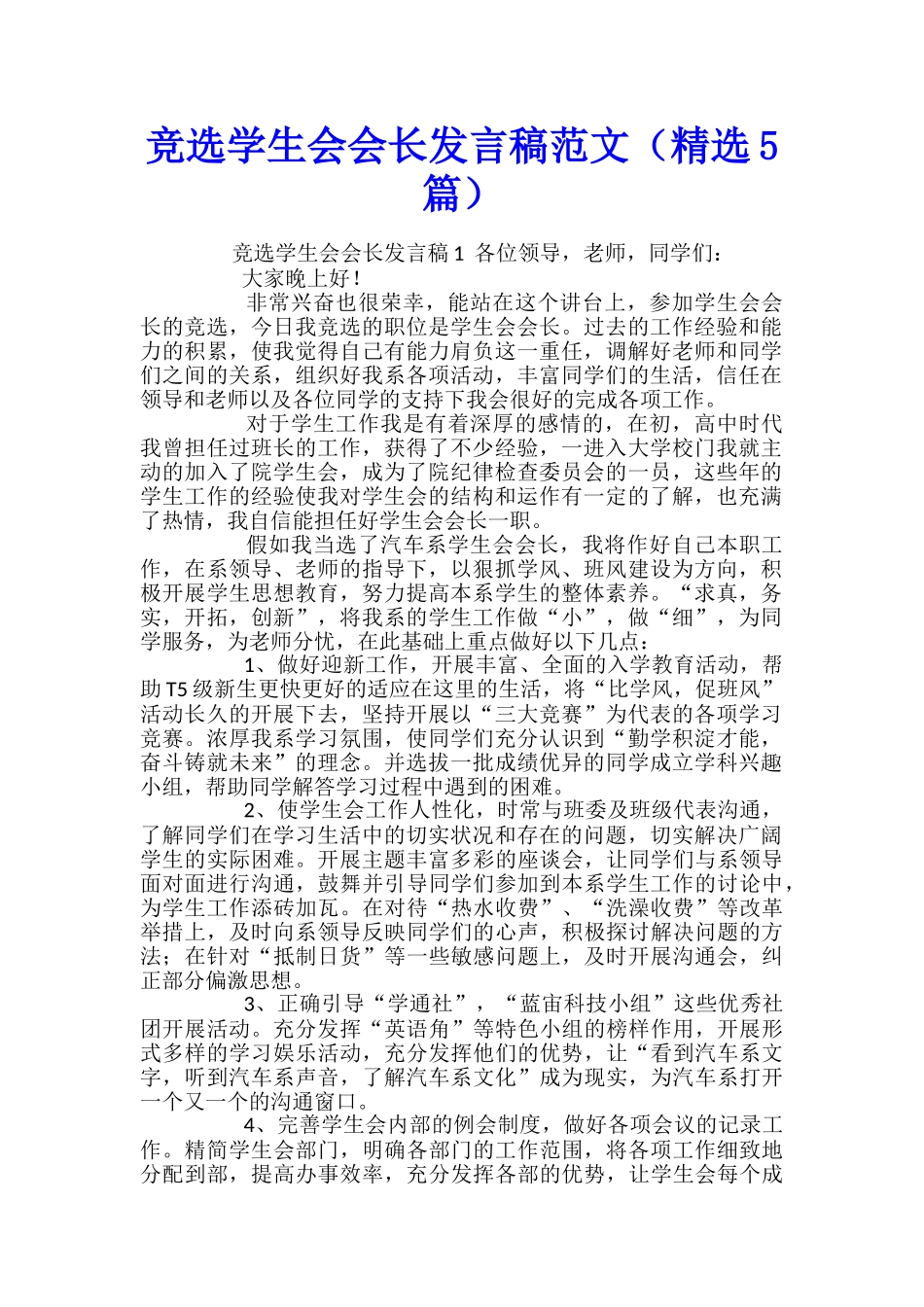 竞选学生会会长发言稿范文（精选5篇）

竞选学生会会长发言稿1 各位领导，老师，同学们：

大家晚上好！

非常兴奋也很荣幸，能站在这个讲台上，参加学生会会长的竞选，今日我竞选的职位是学生会会长。过去的工作经验和能力的积累，使我觉得自己有能力肩负这一重任，调解好老师和同学们之间的关系，组织好我系各项活动，丰富同学们的生活，信任在领导和老师以及各位同学的支持下我会很好的完成各项工作。

对于学生工作我是有着深厚的感情的，在初，高中时代我曾担任过班长的工作，获得了不少经验，一进入大学校门我就主动的加入了院学生会，成为了院纪律检查委员会的一员，这些年的学生工作的经验使我对学生会的结构和运作有一定的了解，也充满了热情，我自信能担任好学生会会长一职。

假如我当选了汽车系学生会会长，我将作好自己本职工作，在系领导、老师的指导下，以狠抓学风、班风建设为方向，积极开展学生思想教育，努力提高本系学生的整体素养。“求真，务实，开拓，创新”，将我系的学生工作做“小”，做“细”，为同学服务，为老师分忧，在此基础上重点做好以下几点：

1、做好迎新工作，开展丰富、全面的入学教育活动，帮助T5级新生更快更好的适应在这里的生活，将“比学风，促班风”活动长久的开展下去，坚持开展以“三大竞赛”为代表的各项学习竞赛。浓厚我系学习氛围，使同学们充分认识到“勤学积淀才能，奋斗铸就未来”的理念。并选拔一批成绩优异的同学成立学科兴趣小组，帮助同学解答学习过程中遇到的困难。

2、使学生会工作人性化，时常与班委及班级代表沟通，了解同学们在学习生活中的切实状况和存在的问题，切实解决广阔学生的实际困难。开展主题丰富多彩的座谈会，让同学们与系领导面对面进行沟通，鼓舞并引导同学们参加到本系学生工作的讨论中，为学生工作添砖加瓦。在对待“热水收费”、“洗澡收费”等改革举措上，及时向系领导反映同学们的心声，积极探讨解决问题的方法；在针对“抵制日货”等一些敏感问题上，及时开展沟通会，纠正部分偏激思想。

3、正确引导“学通社”，“蓝宙科技小组”这些优秀社团开展活动。充分发挥“英语角”等特色小组的榜样作用，开展形式多样的学习娱乐活动，充分发挥他们的优势，让“看到汽车系文字，听到汽车系声音，了解汽车系文化”成为现实，为汽车系打开一个又一个的沟通窗口。

4、完善学生会内部的例会制度，做好各项会议的记录工作。精简学生会部门，明确各部门的工作范围，将各项工作细致地分配到部，提高办事效率，充分发挥各部的优势，让学生会每个成